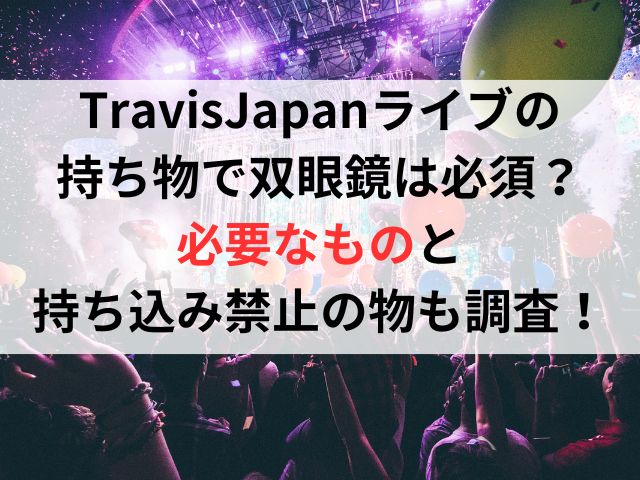 TravisJapanライブの
持ち物で双眼鏡は必須？
必要なものと
持ち込み禁止の物も調査！